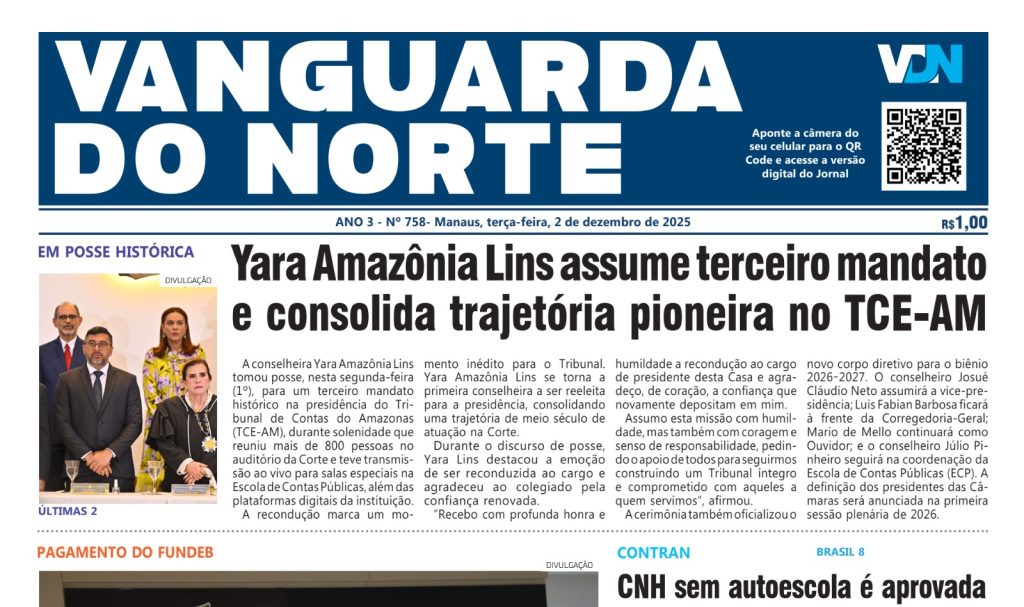 VANGUARDA DO NORTE

VDN

Aponte a câmera do seu celular para o QR Code e acesse a versão digital do Jornal

ANO 3 - Nº 758- Manaus, terça-feira, 2 de dezembro de 2025

R$1,00

EM POSSE HISTÓRICA

DIVULGAÇÃO

ÚLTIMAS 2

Yara Amazônia Lins assume terceiro mandato e consolida trajetória pioneira no TCE-AM

A conselheira Yara Amazônia Lins tomou posse, nesta segunda-feira (1º), para um terceiro mandato histórico na presidência do Tribunal de Contas do Amazonas (TCE-AM), durante solenidade que reuniu mais de 800 pessoas no auditório da Corte e teve transmissão ao vivo para salas especiais na Escola de Contas Públicas, além das plataformas digitais da instituição.

A recondução marca um momento inédito para o Tribunal. Yara Amazônia Lins se torna a primeira conselheira a ser reeleita para a presidência, consolidando uma trajetória de meio século de atuação na Corte.

Durante o discurso de posse, Yara Lins destacou a emoção de ser reconduzida ao cargo e agradeceu ao colegiado pela confiança renovada.

"Recebo com profunda honra e humildade a recondução ao cargo de presidente desta Casa e agradeço, de coração, a confiança que novamente depositam em mim.

Assumo esta missão com humildade, mas também com coragem e senso de responsabilidade, pedindo o apoio de todos para seguirmos construindo um Tribunal íntegro e comprometido com aqueles a quem servimos", afirmou.

A cerimônia também oficializou o novo corpo diretivo para o biênio 2026-2027. O conselheiro Josué Cláudio Neto assumirá a vice-presidência; Luis Fabian Barbosa ficará à frente da Corregedoria-Geral; Mario de Mello continuará como Ouvidor; e o conselheiro Júlio Pinheiro seguirá na coordenação da Escola de Contas Públicas (ECP). A definição dos presidentes das Câmaras será anunciada na primeira sessão plenária de 2026.

PAGAMENTO DO FUNDEB

DIVULGAÇÃO

CONTRAN

BRASIL 8

CNH sem autoescola é aprovada